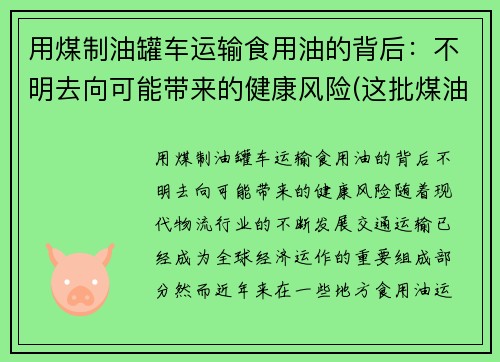 用煤制油罐车运输食用油的背后：不明去向可能带来的健康风险(这批煤油

用煤制油罐车运输食用油的背后不明去向可能带来的健康风险随着现代物流行业的不断发展交通运输已经成为全球经济运作的重要组成部分然而近年来在一些地方食用油运